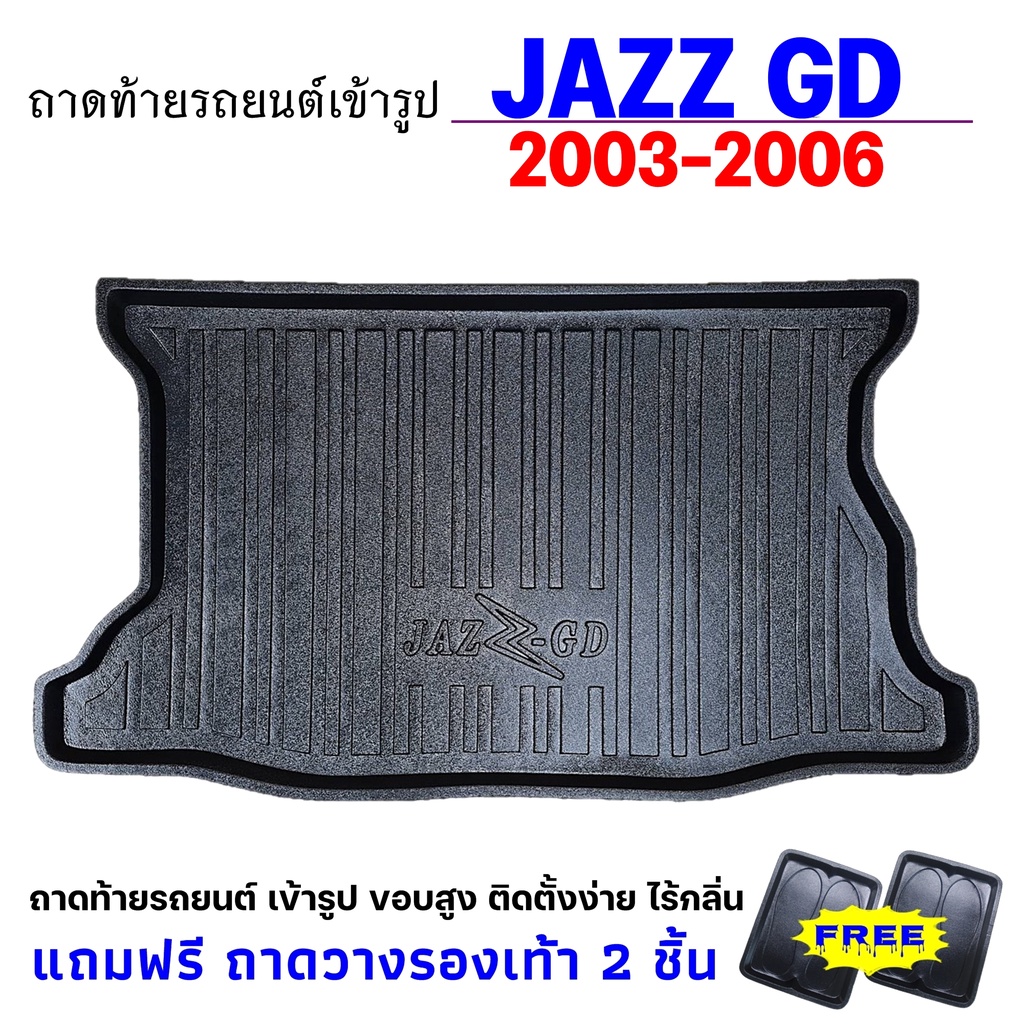 ถาดท้ายรถยนต์เข้ารูป JAZZ GD
2003-2006

JAZZ-GD

ถาดท้ายรถยนต์ เข้ารูป ขอบสูง ติดตั้งง่าย ไร้กลิ่น
แถมฟรี ถาดวางรองเท้า 2 ชิ้น

FREE